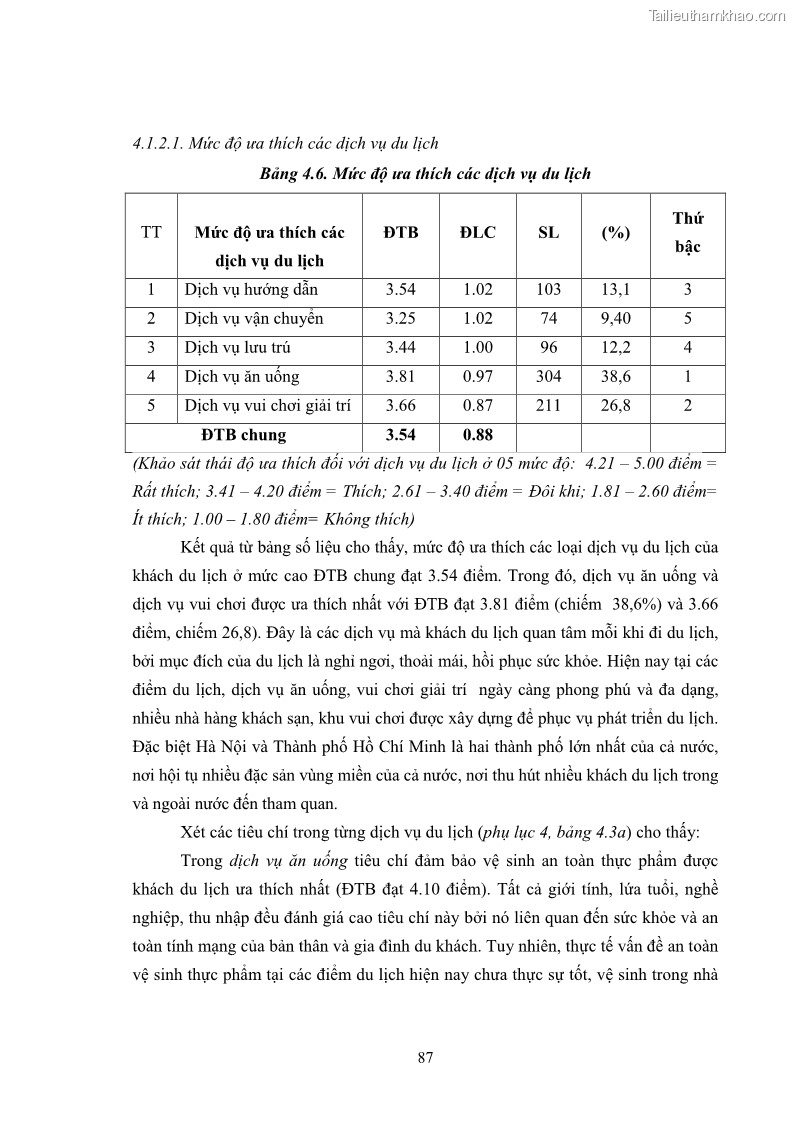 Tailieuthamkhao.com

4.1.2.1. Mức độ ưa thích các dịch vụ du lịch

Bảng 4.6. Mức độ ưa thích các dịch vụ du lịch

| TT | Mức độ ưa thích các dịch vụ du lịch | ĐTB | ĐLC | SL | (%) | Thứ bậc |
|---|---|---|---|---|---|---|
| 1 | Dịch vụ hướng dẫn | 3.54 | 1.02 | 103 | 13,1 | 3 |
| 2 | Dịch vụ vận chuyển | 3.25 | 1.02 | 74 | 9,40 | 5 |
| 3 | Dịch vụ lưu trú | 3.44 | 1.00 | 96 | 12,2 | 4 |
| 4 | Dịch vụ ăn uống | 3.81 | 0.97 | 304 | 38,6 | 1 |
| 5 | Dịch vụ vui chơi giải trí | 3.66 | 0.87 | 211 | 26,8 | 2 |
| ĐTB chung | | 3.54 | 0.88 | | | |

(Khảo sát thái độ ưa thích đối với dịch vụ du lịch ở 05 mức độ: 4.21 – 5.00 điểm = Rất thích; 3.41 – 4.20 điểm = Thích; 2.61 – 3.40 điểm = Đôi khi; 1.81 – 2.60 điểm= Ít thích; 1.00 – 1.80 điểm= Không thích)

Kết quả từ bảng số liệu cho thấy, mức độ ưa thích các loại dịch vụ du lịch của khách du lịch ở mức cao ĐTB chung đạt 3.54 điểm. Trong đó, dịch vụ ăn uống và dịch vụ vui chơi được ưa thích nhất với ĐTB đạt 3.81 điểm (chiếm 38,6%) và 3.66 điểm, chiếm 26,8). Đây là các dịch vụ mà khách du lịch quan tâm mỗi khi đi du lịch, bởi mục đích của du lịch là nghỉ ngơi, thoải mái, hồi phục sức khỏe. Hiện nay tại các điểm du lịch, dịch vụ ăn uống, vui chơi giải trí ngày càng phong phú và đa dạng, nhiều nhà hàng khách sạn, khu vui chơi được xây dựng để phục vụ phát triển du lịch. Đặc biệt Hà Nội và Thành phố Hồ Chí Minh là hai thành phố lớn nhất của cả nước, nơi hội tụ nhiều đặc sản vùng miền của cả nước, nơi thu hút nhiều khách du lịch trong và ngoài nước đến tham quan.

Xét các tiêu chí trong từng dịch vụ du lịch (phụ lục 4, bảng 4.3a) cho thấy:

Trong dịch vụ ăn uống tiêu chí đảm bảo vệ sinh an toàn thực phẩm được khách du lịch ưa thích nhất (ĐTB đạt 4.10 điểm). Tất cả giới tính, lứa tuổi, nghề nghiệp, thu nhập đều đánh giá cao tiêu chí này bởi nó liên quan đến sức khỏe và an toàn tính mạng của bản thân và gia đình du khách. Tuy nhiên, thực tế vấn đề an toàn vệ sinh thực phẩm tại các điểm du lịch hiện nay chưa thực sự tốt, vệ sinh trong nhà

87